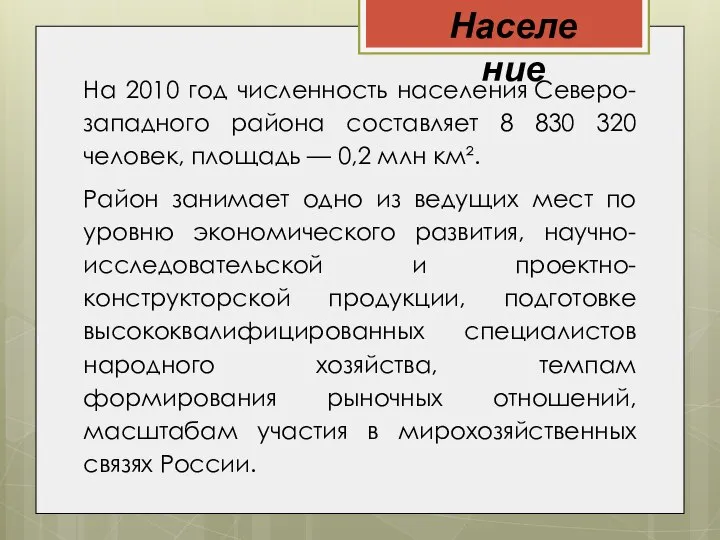 Населе
ние

На 2010 год численность населения Северо-западного района составляет 8 830 320 человек, площадь — 0,2 млн км².

Район занимает одно из ведущих мест по уровню экономического развития, научно-исследовательской и проектно-конструкторской продукции, подготовке высококвалифицированных специалистов народного хозяйства, темпам формирования рыночных отношений, масштабам участия в мирохозяйственных связях России.